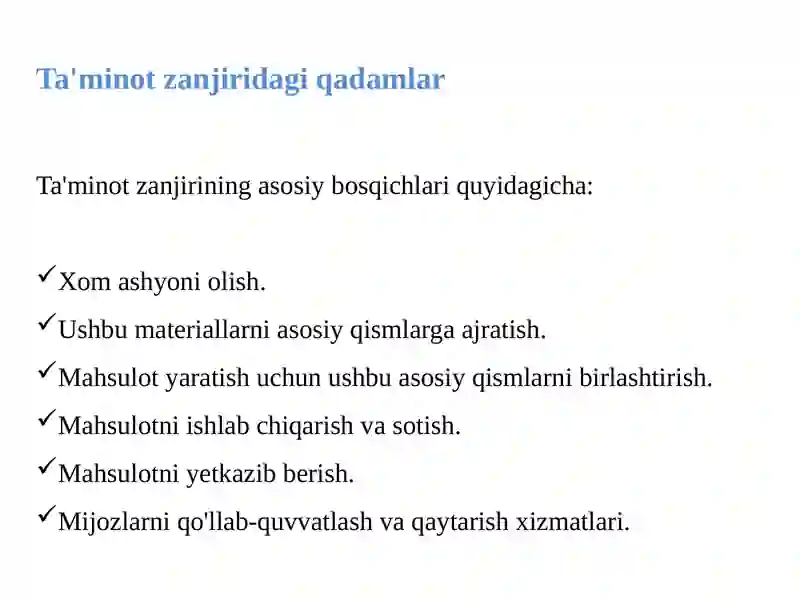 Ta'minot zanjiridagi qadamlar

Ta'minot zanjirining asosiy bosqichlari quyidagicha:

✓Xom ashyoni olish.
✓Ushbu materiallarni asosiy qismlarga ajratish.
✓Mahsulot yaratish uchun ushbu asosiy qismlarni birlashtirish.
✓Mahsulotni ishlab chiqarish va sotish.
✓Mahsulotni yetkazib berish.
✓Mijozlarni qo'llab-quvvatlash va qaytarish xizmatlari.